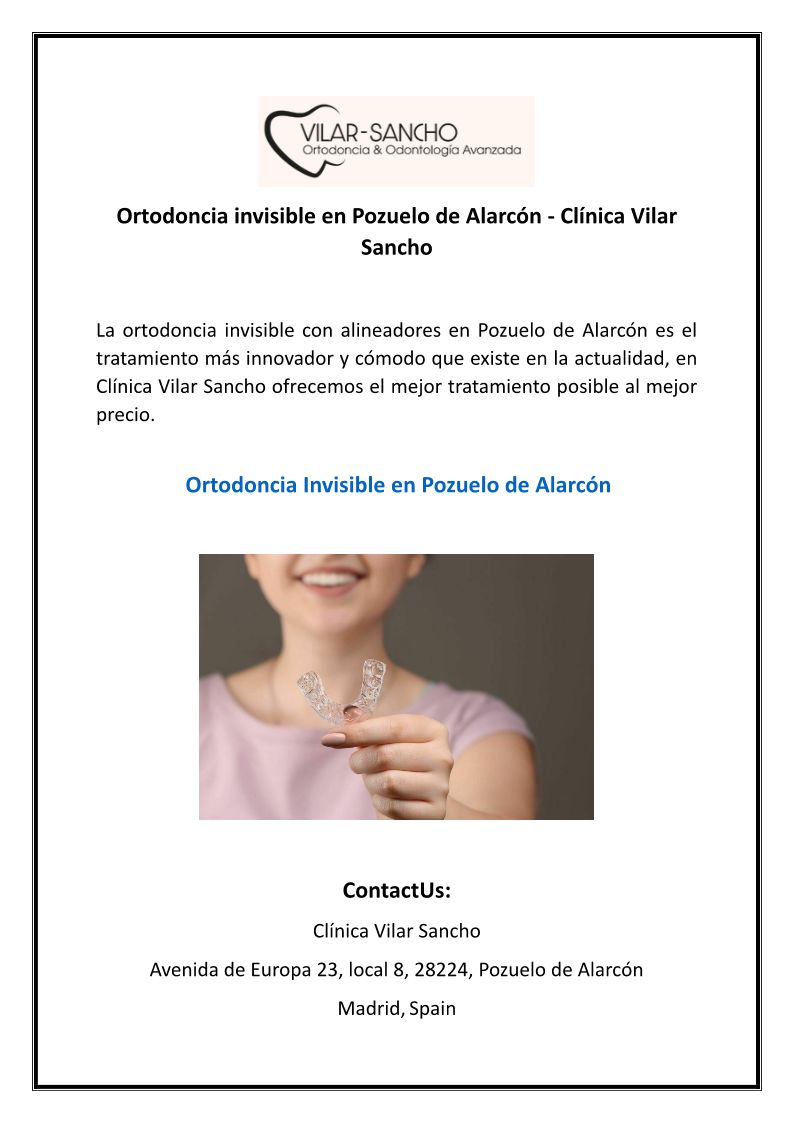 VILAR-SANCHO
Ortodoncia & Odontología Avanzada

Ortodoncia invisible en Pozuelo de Alarcón - Clínica Vilar Sancho

La ortodoncia invisible con alineadores en Pozuelo de Alarcón es el tratamiento más innovador y cómodo que existe en la actualidad, en Clínica Vilar Sancho ofrecemos el mejor tratamiento posible al mejor precio.

Ortodoncia Invisible en Pozuelo de Alarcón

ContactUs:

Clínica Vilar Sancho

Avenida de Europa 23, local 8, 28224, Pozuelo de Alarcón

Madrid, Spain